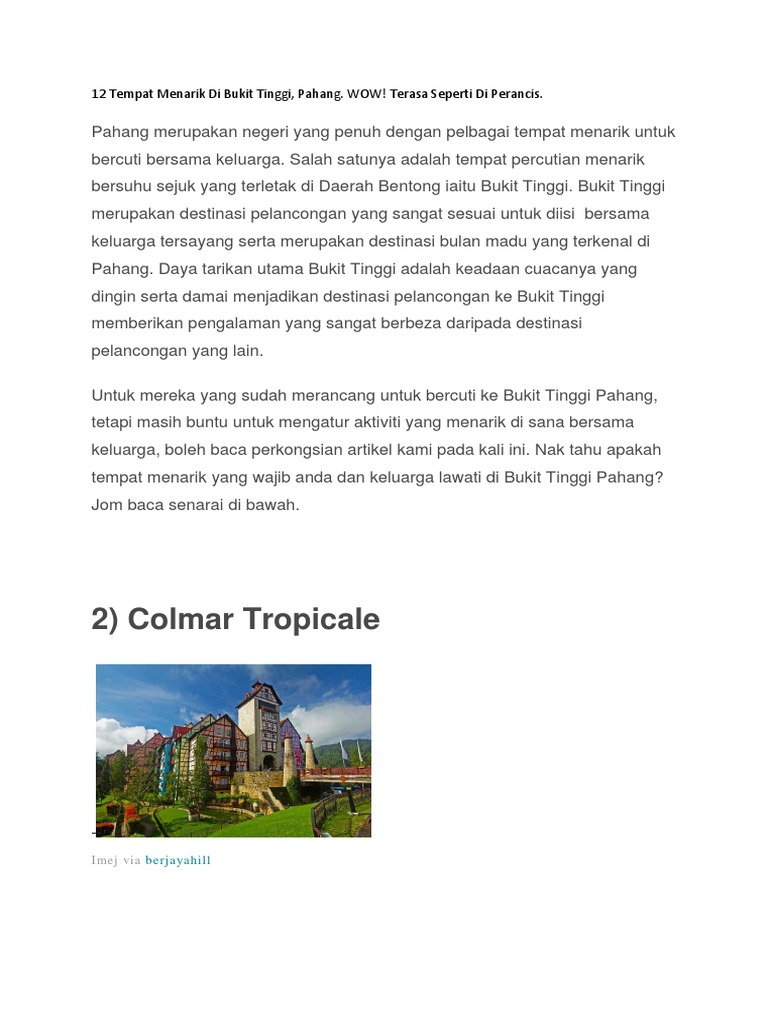 12 Tempat Menarik Di Bukit Tinggi, Pahang. WOW! Terasa Seperti Di Perancis.

Pahang merupakan negeri yang penuh dengan pelbagai tempat menarik untuk bercuti bersama keluarga. Salah satunya adalah tempat percutian menarik bersuhu sejuk yang terletak di Daerah Bentong iaitu Bukit Tinggi. Bukit Tinggi merupakan destinasi pelancongan yang sangat sesuai untuk diisi bersama keluarga tersayang serta merupakan destinasi bulan madu yang terkenal di Pahang. Daya tarikan utama Bukit Tinggi adalah keadaan cuacanya yang dingin serta damai menjadikan destinasi pelancongan ke Bukit Tinggi memberikan pengalaman yang sangat berbeza daripada destinasi pelancongan yang lain.

Untuk mereka yang sudah merancang untuk bercuti ke Bukit Tinggi Pahang, tetapi masih buntu untuk mengatur aktiviti yang menarik di sana bersama keluarga, boleh baca perkongsian artikel kami pada kali ini. Nak tahu apakah tempat menarik yang wajib anda dan keluarga lawati di Bukit Tinggi Pahang? Jom baca senarai di bawah.

2) Colmar Tropicale

Imej via berjayahill